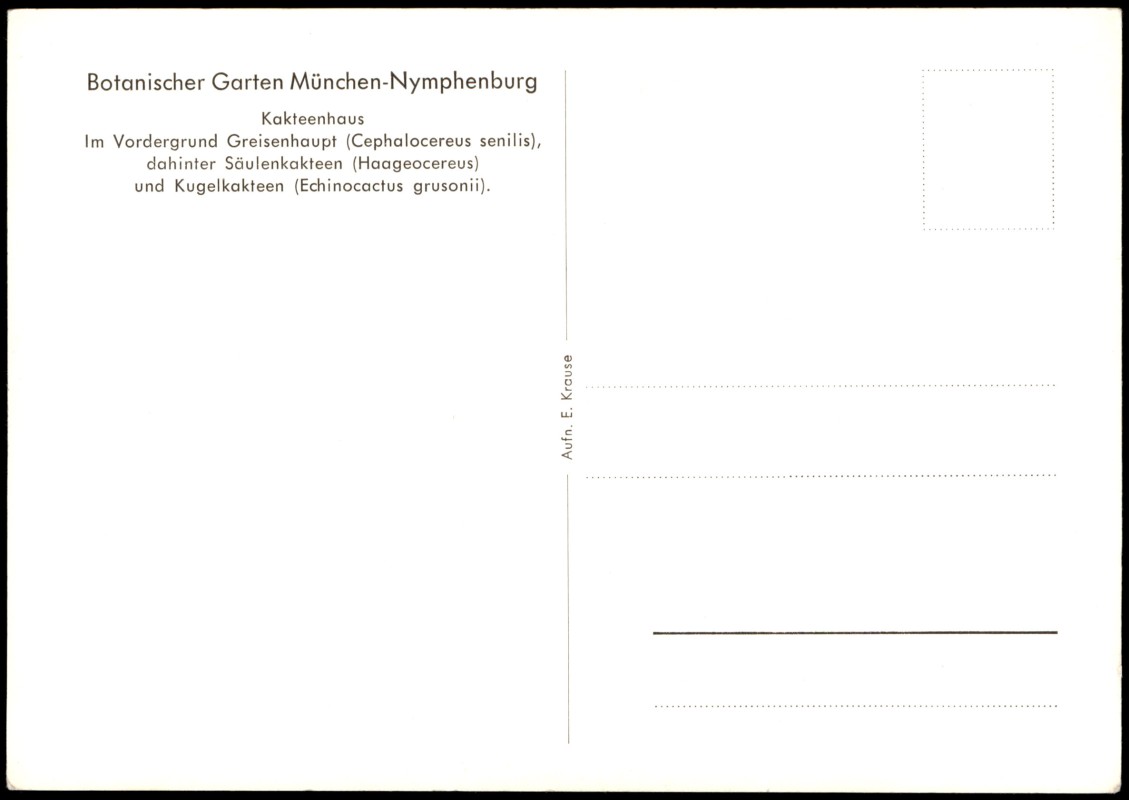 Botanischer Garten München-Nymphenburg

Kakteenhaus
Im Vordergrund Greisenhaupt (Cephalocereus senilis),
dahinter Säulenkakteen (Haageocereus)
und Kugelkakteen (Echinocactus grusonii).

Aufn. E. Krause